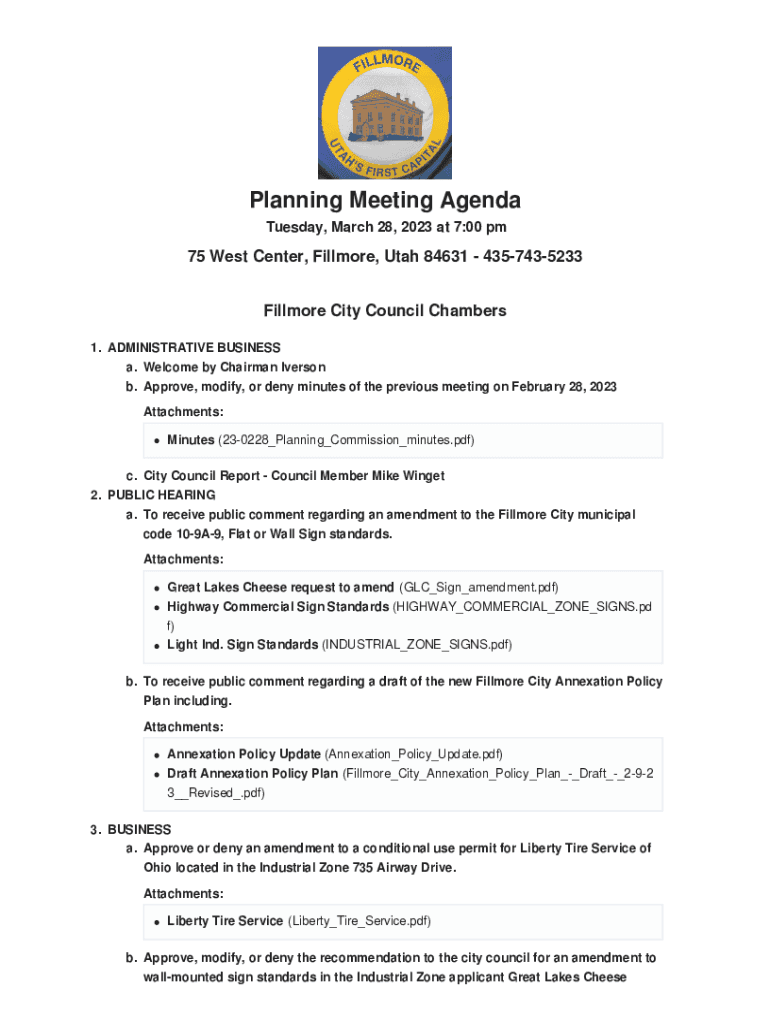 FILLMORE
UTAH'S FIRST CAPITAL

Planning Meeting Agenda

Tuesday, March 28, 2023 at 7:00 pm

75 West Center, Fillmore, Utah 84631 - 435-743-5233

Fillmore City Council Chambers

1. ADMINISTRATIVE BUSINESS
a. Welcome by Chairman Iverson
b. Approve, modify, or deny minutes of the previous meeting on February 28, 2023
Attachments:
• Minutes (23-0228_Planning_Commission_minutes.pdf)
c. City Council Report - Council Member Mike Winget
2. PUBLIC HEARING
a. To receive public comment regarding an amendment to the Fillmore City municipal code 10-9A-9, Flat or Wall Sign standards.
Attachments:
• Great Lakes Cheese request to amend (GLC_Sign_amendment.pdf)
• Highway Commercial Sign Standards (HIGHWAY_COMMERCIAL_ZONE_SIGNS.pdf)
• Light Ind. Sign Standards (INDUSTRIAL_ZONE_SIGNS.pdf)
b. To receive public comment regarding a draft of the new Fillmore City Annexation Policy Plan including.
Attachments:
• Annexation Policy Update (Annexation_Policy_Update.pdf)
• Draft Annexation Policy Plan (Fillmore_City_Annexation_Policy_Plan_-_Draft_-_2-9-23__Revised_.pdf)
3. BUSINESS
a. Approve or deny an amendment to a conditional use permit for Liberty Tire Service of Ohio located in the Industrial Zone 735 Airway Drive.
Attachments:
• Liberty Tire Service (Liberty_Tire_Service.pdf)
b. Approve, modify, or deny the recommendation to the city council for an amendment to wall-mounted sign standards in the Industrial Zone applicant Great Lakes Cheese